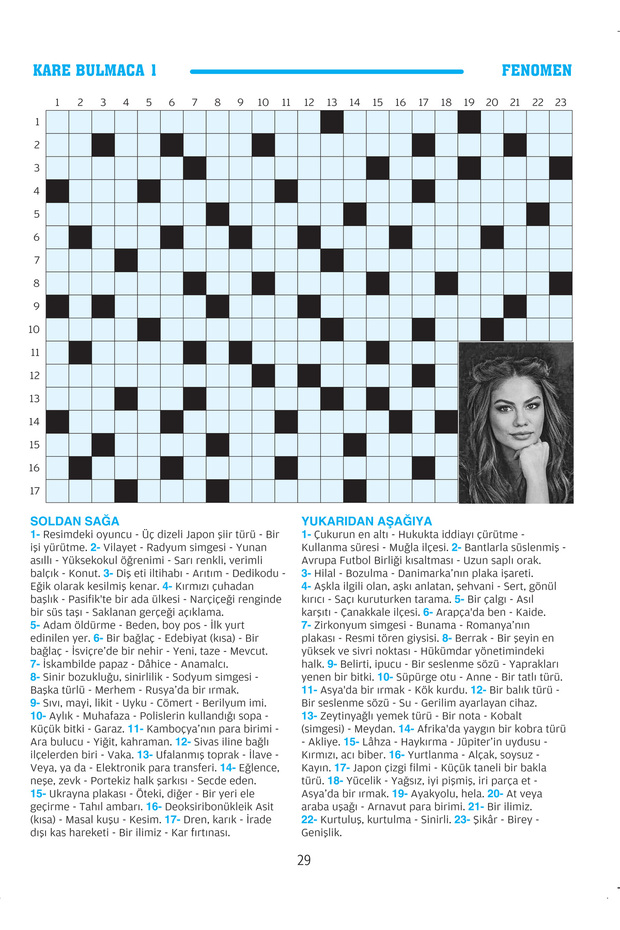 KARE BULMACA 1

FENOMEN

1 2 3 4 5 6 7 8 9 10 11 12 13 14 15 16 17 18 19 20 21 22 23

1
2
3
4
5
6
7
8
9
10
11
12
13
14
15
16
17

SOLDAN SAĞA
1- Resimdeki oyuncu - Üç dizeli Japon şiir türü - Bir işi yürütme. 2- Vilayet - Radyum simgesi - Yunan asıllı - Yüksekokul öğrenimi - Sarı renkli, verimli balçık - Konut. 3- Diş eti iltihabı - Arıtım - Dedikodu - Eğik olarak kesilmiş kenar. 4- Kırmızı çuhadan başlık - Pasifik'te bir ada ülkesi - Narçiçeği renginde bir süs taşı - Saklanan gerçeği açıklama. 5- Adam öldürme - Beden, boy pos - İlk yurt edinilen yer. 6- Bir bağlaç - Edebiyat (kısa) - Bir bağlaç - İsviçre'de bir nehir - Yeni, taze - Mevcut. 7- İskambilde papaz - Dâhice - Anamalcı. 8- Sinir bozukluğu, sinirlilik - Sodyum simgesi - Başka türlü - Merhem - Rusya'da bir ırmak. 9- Sıvı, mayi, likit - Uyku - Cömert - Berilyum imi. 10- Aylık - Muhafaza - Polislerin kullandığı sopa - Küçük bitki - Garaz. 11- Kamboçya'nın para birimi - Ara bulucu - Yiğit, kahraman. 12- Sivas iline bağlı ilçelerden biri - Vaka. 13- Ufalanmış toprak - İlave - Veya, ya da - Elektronik para transferi. 14- Eğlence, neşe, zevk - Portekiz halk şarkısı - Secde eden. 15- Ukrayna plakası - Öteki, diğer - Bir yeri ele geçirme - Tahıl ambarı. 16- Deoksiribonükleik Asit (kısa) - Masal kuşu - Kesim. 17- Dren, karık - İrade dışı kas hareketi - Bir ilimiz - Kar fırtınası.

YUKARIDAN AŞAĞIYA
1- Çukurun en altı - Hukukta iddiayı çürütme - Kullanma süresi - Muğla ilçesi. 2- Bantlarla süslenmiş - Avrupa Futbol Birliği kısaltması - Uzun saplı orak. 3- Hilal - Bozulma - Danimarka'nın plaka işareti. 4- Aşkla ilgili olan, aşkı anlatan, şehvani - Sert, gönül kırıcı - Saçı kuruturken tarama. 5- Bir çalgı - Asıl karşıtı - Çanakkale ilçesi. 6- Arapça'da ben - Kaide. 7- Zirkonyum simgesi - Bunama - Romanya'nın plakası - Resmi tören giysisi. 8- Berrak - Bir şeyin en yüksek ve sivri noktası - Hükümdar yönetimindeki halk. 9- Belirti, ipucu - Bir seslenme sözü - Yaprakları yenen bir bitki. 10- Süpürge otu - Anne - Bir tatlı türü. 11- Asya'da bir ırmak - Kök kurdu. 12- Bir balık türü - Bir seslenme sözü - Su - Gerilim ayarlayan cihaz. 13- Zeytinyağlı yemek türü - Bir nota - Kobalt (simgesi) - Meydan. 14- Afrika'da yaygın bir kobra türü - Akliye. 15- Lâhza - Haykırma - Jüpiter'in uydusu - Kırmızı, acı biber. 16- Yurtlanma - Alçak, soysuz - Kayın. 17- Japon çizgi filmi - Küçük taneli bir bakla türü. 18- Yücelik - Yağsız, iyi pişmiş, iri parça et - Asya'da bir ırmak. 19- Ayakyolu, hela. 20- At veya araba uşağı - Arnavut para birimi. 21- Bir ilimiz. 22- Kurtuluş, kurtulma - Sinirli. 23- Şikâr - Birey - Genişlik.

29